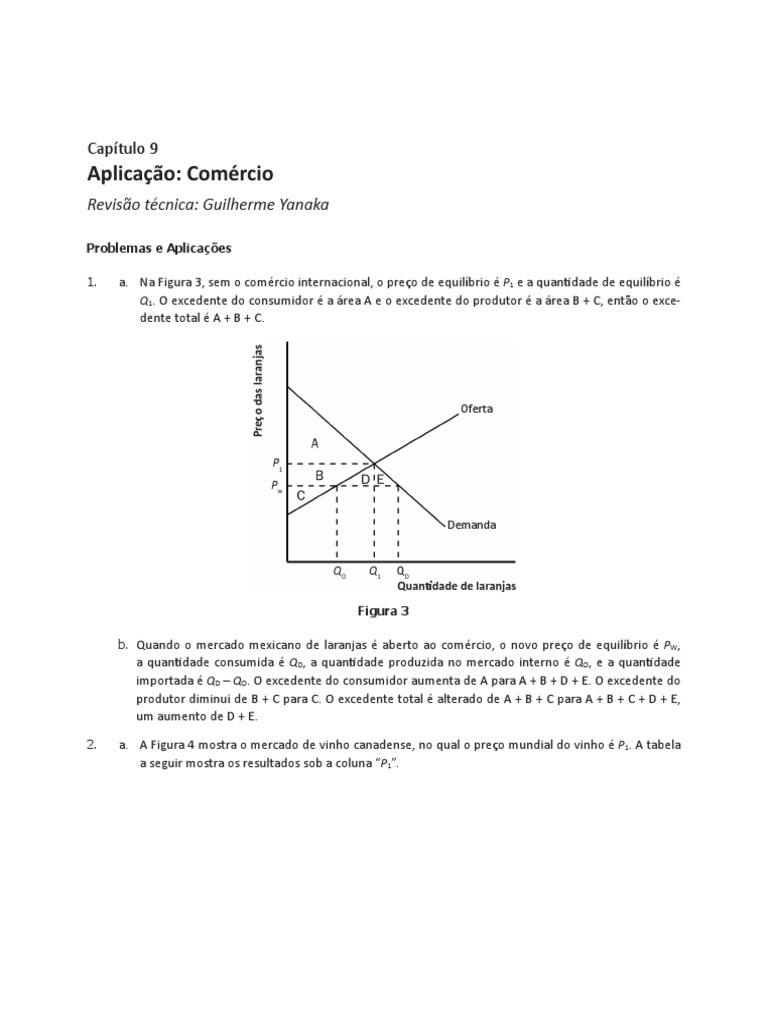 Capítulo 9
Aplicação: Comércio
Revisão técnica: Guilherme Yanaka

Problemas e Aplicações

1. a. Na Figura 3, sem o comércio internacional, o preço de equilíbrio é $P_1$ e a quantidade de equilíbrio é $Q_1$. O excedente do consumidor é a área A e o excedente do produtor é a área B + C, então o excedente total é A + B + C.

Preço das laranjas
Oferta
A
$P_1$
B
D
E
$P_w$
C
Demanda
$Q_0$
$Q_1$
$Q_D$
Quantidade de laranjas

Figura 3

b. Quando o mercado mexicano de laranjas é aberto ao comércio, o novo preço de equilíbrio é $P_W$, a quantidade consumida é $Q_D$, a quantidade produzida no mercado interno é $Q_O$, e a quantidade importada é $Q_D - Q_O$. O excedente do consumidor aumenta de A para A + B + D + E. O excedente do produtor diminui de B + C para C. O excedente total é alterado de A + B + C para A + B + C + D + E, um aumento de D + E.

2. a. A Figura 4 mostra o mercado de vinho canadense, no qual o preço mundial do vinho é $P_1$. A tabela a seguir mostra os resultados sob a coluna "$P_1$".